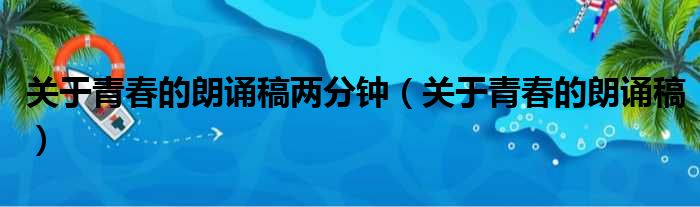 关于青春的朗诵稿两分钟（关于青春的朗诵稿）